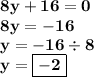 $8y + 16 = 0$

$8y = -16$

$y = -16 \div 8$

$y = \boxed{-2}$